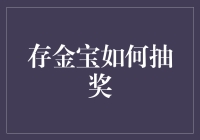 存金宝如何抽奖